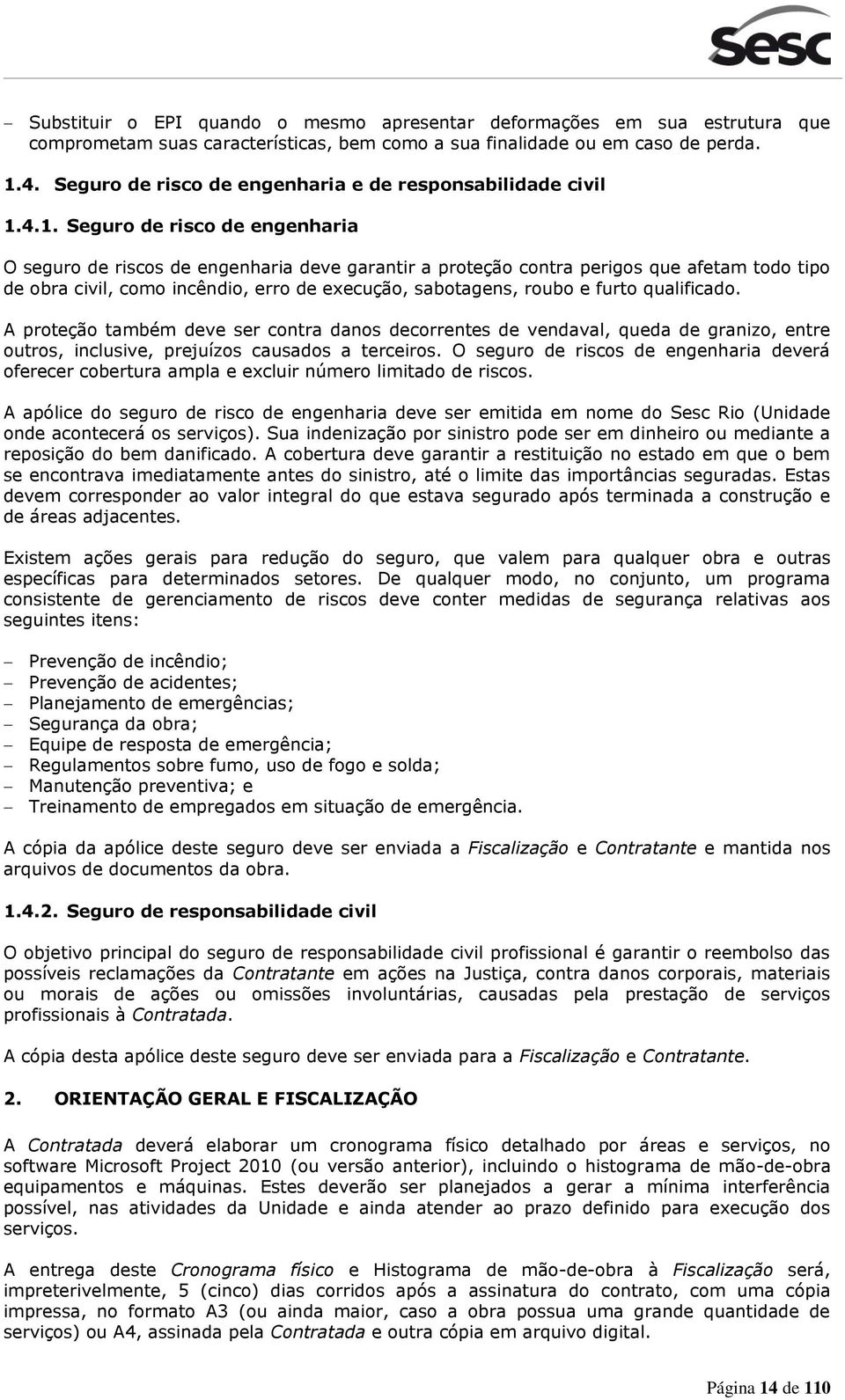 Sesc

– Substituir o EPI quando o mesmo apresentar deformações em sua estrutura que comprometam suas características, bem como a sua finalidade ou em caso de perda.

1.4. Seguro de risco de engenharia e de responsabilidade civil

1.4.1. Seguro de risco de engenharia

O seguro de riscos de engenharia deve garantir a proteção contra perigos que afetam todo tipo de obra civil, como incêndio, erro de execução, sabotagens, roubo e furto qualificado.

A proteção também deve ser contra danos decorrentes de vendaval, queda de granizo, entre outros, inclusive, prejuízos causados a terceiros. O seguro de riscos de engenharia deverá oferecer cobertura ampla e excluir número limitado de riscos.

A apólice do seguro de risco de engenharia deve ser emitida em nome do Sesc Rio (Unidade onde acontecerá os serviços). Sua indenização por sinistro pode ser em dinheiro ou mediante a reposição do bem danificado. A cobertura deve garantir a restituição no estado em que o bem se encontrava imediatamente antes do sinistro, até o limite das importâncias seguradas. Estas devem corresponder ao valor integral do que estava segurado após terminada a construção e de áreas adjacentes.

Existem ações gerais para redução do seguro, que valem para qualquer obra e outras específicas para determinados setores. De qualquer modo, no conjunto, um programa consistente de gerenciamento de riscos deve conter medidas de segurança relativas aos seguintes itens:

– Prevenção de incêndio;
– Prevenção de acidentes;
– Planejamento de emergências;
– Segurança da obra;
– Equipe de resposta de emergência;
– Regulamentos sobre fumo, uso de fogo e solda;
– Manutenção preventiva; e
– Treinamento de empregados em situação de emergência.

A cópia da apólice deste seguro deve ser enviada a Fiscalização e Contratante e mantida nos arquivos de documentos da obra.

1.4.2. Seguro de responsabilidade civil

O objetivo principal do seguro de responsabilidade civil profissional é garantir o reembolso das possíveis reclamações da Contratante em ações na Justiça, contra danos corporais, materiais ou morais de ações ou omissões involuntárias, causadas pela prestação de serviços profissionais à Contratada.

A cópia desta apólice deste seguro deve ser enviada para a Fiscalização e Contratante.

2. ORIENTAÇÃO GERAL E FISCALIZAÇÃO

A Contratada deverá elaborar um cronograma físico detalhado por áreas e serviços, no software Microsoft Project 2010 (ou versão anterior), incluindo o histograma de mão-de-obra equipamentos e máquinas. Estes deverão ser planejados a gerar a mínima interferência possível, nas atividades da Unidade e ainda atender ao prazo definido para execução dos serviços.

A entrega deste Cronograma físico e Histograma de mão-de-obra à Fiscalização será, impreterivelmente, 5 (cinco) dias corridos após a assinatura do contrato, com uma cópia impressa, no formato A3 (ou ainda maior, caso a obra possua uma grande quantidade de serviços) ou A4, assinada pela Contratada e outra cópia em arquivo digital.

Página 14 de 110